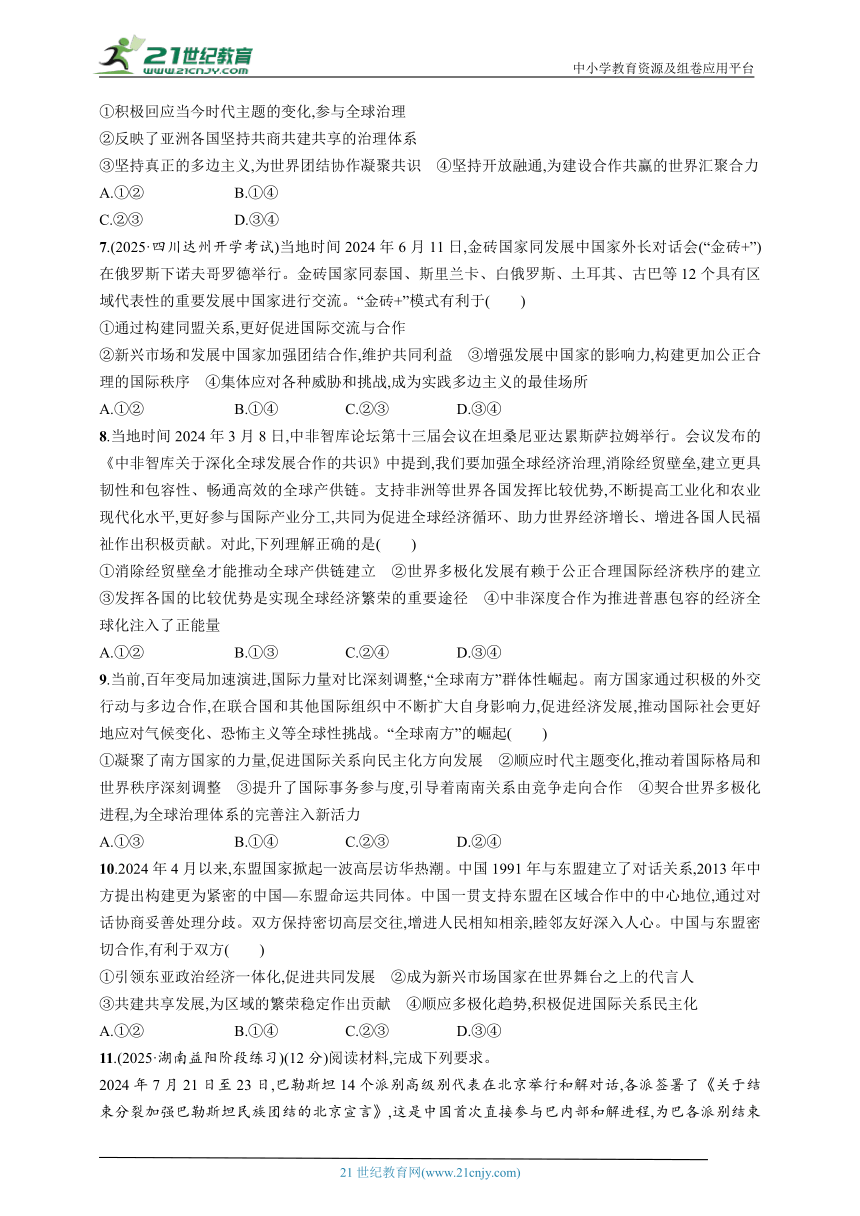 21世纪教育 www.21cnjy.com

中小学教育资源及组卷应用平台

①积极回应当今时代主题的变化,参与全球治理

②反映了亚洲各国坚持共商共建共享的治理体系

③坚持真正的多边主义,为世界团结协作凝聚共识　④坚持开放融通,为建设合作共赢的世界汇聚合力

A.①②　　B.①④

C.②③　　D.③④

7.(2025·四川达州开学考试)当地时间2024年6月11日,金砖国家同发展中国家外长对话会(“金砖+”)在俄罗斯下诺夫哥罗德举行。金砖国家同泰国、斯里兰卡、白俄罗斯、土耳其、古巴等12个具有区域代表性的重要发展中国家进行交流。“金砖+”模式有利于(　　)

①通过构建同盟关系,更好促进国际交流与合作

②新兴市场和发展中国家加强团结合作,维护共同利益　③增强发展中国家的影响力,构建更加公正合理的国际秩序　④集体应对各种威胁和挑战,成为实践多边主义的最佳场所

A.①②　　B.①④　　C.②③　　D.③④

8.当地时间2024年3月8日,中非智库论坛第十三届会议在坦桑尼亚达累斯萨拉姆举行。会议发布的《中非智库关于深化全球发展合作的共识》中提到,我们要加强全球经济治理,消除经贸壁垒,建立更具韧性和包容性、畅通高效的全球产供链。支持非洲等世界各国发挥比较优势,不断提高工业化和农业现代化水平,更好参与国际产业分工,共同为促进全球经济循环、助力世界经济增长、增进各国人民福祉作出积极贡献。对此,下列理解正确的是(　　)

①消除经贸壁垒才能推动全球产供链建立　②世界多极化发展有赖于公正合理国际经济秩序的建立　③发挥各国的比较优势是实现全球经济繁荣的重要途径　④中非深度合作为推进普惠包容的经济全球化注入了正能量

A.①②　　B.①③　　C.②④　　D.③④

9.当前,百年变局加速演进,国际力量对比深刻调整,“全球南方”群体性崛起。南方国家通过积极的外交行动与多边合作,在联合国和其他国际组织中不断扩大自身影响力,促进经济发展,推动国际社会更好地应对气候变化、恐怖主义等全球性挑战。“全球南方”的崛起(　　)

①凝聚了南方国家的力量,促进国际关系向民主化方向发展　②顺应时代主题变化,推动着国际格局和世界秩序深刻调整　③提升了国际事务参与度,引导着南南关系由竞争走向合作　④契合世界多极化进程,为全球治理体系的完善注入新活力

A.①③　　B.①④　　C.②③　　D.②④

10.2024年4月以来,东盟国家掀起一波高层访华热潮。中国1991年与东盟建立了对话关系,2013年中方提出构建更为紧密的中国—东盟命运共同体。中国一贯支持东盟在区域合作中的中心地位,通过对话协商妥善处理分歧。双方保持密切高层交往,增进人民相知相亲,睦邻友好深入人心。中国与东盟密切合作,有利于双方(　　)

①引领东亚政治经济一体化,促进共同发展　②成为新兴市场国家在世界舞台之上的代言人

③共建共享发展,为区域的繁荣稳定作出贡献　④顺应多极化趋势,积极促进国际关系民主化

A.①②　　B.①④　　C.②③　　D.③④

11.(2025·湖南益阳阶段练习)(12分)阅读材料,完成下列要求。

2024年7月21日至23日,巴勒斯坦14个派别高级别代表在北京举行和解对话,各派签署了《关于结束分裂加强巴勒斯坦民族团结的北京宣言》,这是中国首次直接参与巴内部和解进程,为巴各派别结束

21世纪教育网(www.21cnjy.com)